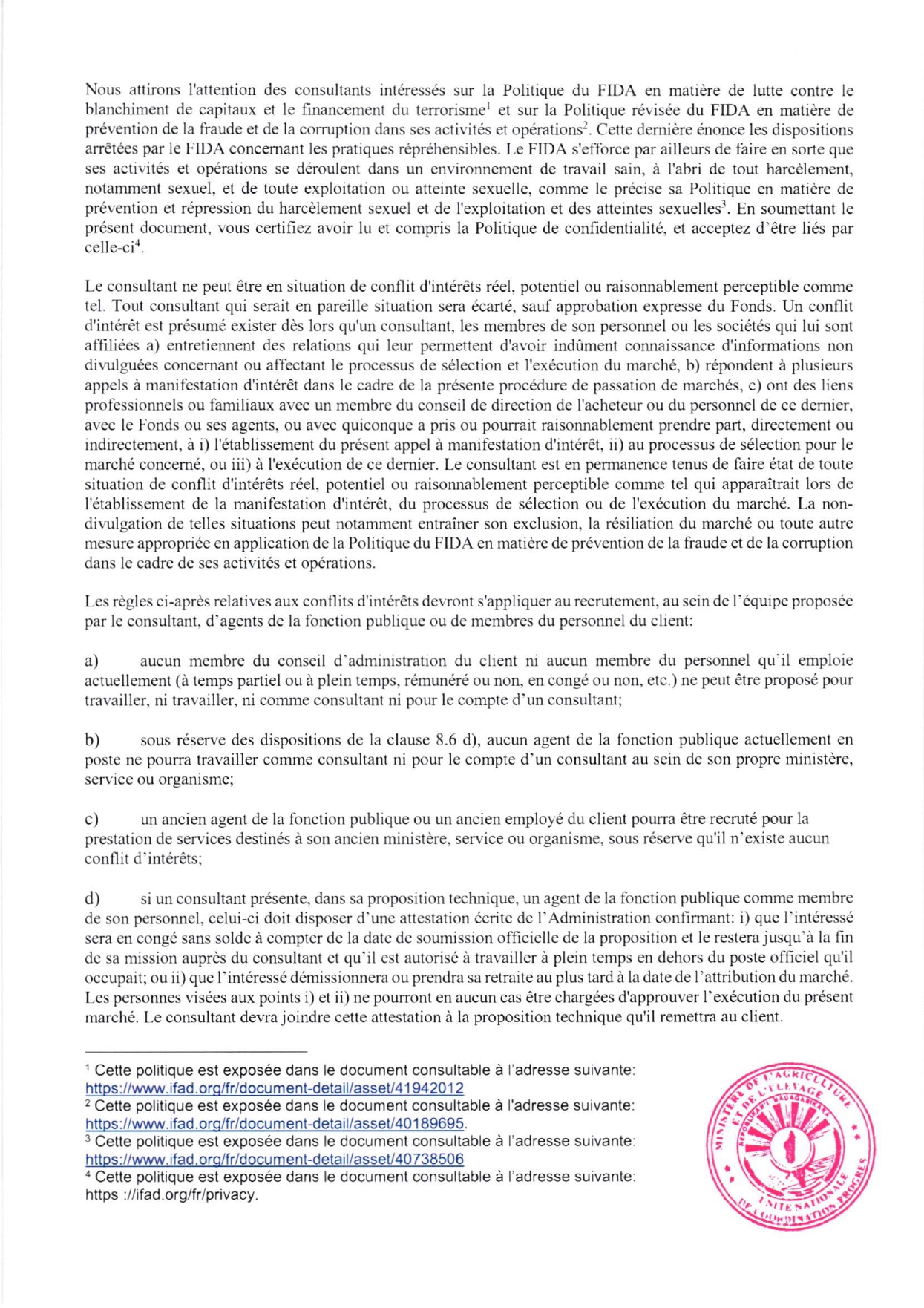 Nous attirons l'attention des consultants intéressés sur la Politique du FIDA en matière de lutte contre le blanchiment de capitaux et le financement du terrorisme$^1$ et sur la Politique révisée du FIDA en matière de prévention de la fraude et de la corruption dans ses activités et opérations$^2$. Cette dernière énonce les dispositions arrêtées par le FIDA concernant les pratiques répréhensibles. Le FIDA s'efforce par ailleurs de faire en sorte que ses activités et opérations se déroulent dans un environnement de travail sain, à l'abri de tout harcèlement, notamment sexuel, et de toute exploitation ou atteinte sexuelle, comme le précise sa Politique en matière de prévention et répression du harcèlement sexuel et de l'exploitation et des atteintes sexuelles$^3$. En soumettant le présent document, vous certifiez avoir lu et compris la Politique de confidentialité, et acceptez d'être liés par celle-ci$^4$.

Le consultant ne peut être en situation de conflit d'intérêts réel, potentiel ou raisonnablement perceptible comme tel. Tout consultant qui serait en pareille situation sera écarté, sauf approbation expresse du Fonds. Un conflit d'intérêt est présumé exister dès lors qu'un consultant, les membres de son personnel ou les sociétés qui lui sont affiliées a) entretiennent des relations qui leur permettent d'avoir indûment connaissance d'informations non divulguées concernant ou affectant le processus de sélection et l'exécution du marché, b) répondent à plusieurs appels à manifestation d'intérêt dans le cadre de la présente procédure de passation de marchés, c) ont des liens professionnels ou familiaux avec un membre du conseil de direction de l'acheteur ou du personnel de ce dernier, avec le Fonds ou ses agents, ou avec quiconque a pris ou pourrait raisonnablement prendre part, directement ou indirectement, à i) l'établissement du présent appel à manifestation d'intérêt, ii) au processus de sélection pour le marché concerné, ou iii) à l'exécution de ce dernier. Le consultant est en permanence tenus de faire état de toute situation de conflit d'intérêts réel, potentiel ou raisonnablement perceptible comme tel qui apparaîtrait lors de l'établissement de la manifestation d'intérêt, du processus de sélection ou de l'exécution du marché. La non-divulgation de telles situations peut notamment entraîner son exclusion, la résiliation du marché ou toute autre mesure appropriée en application de la Politique du FIDA en matière de prévention de la fraude et de la corruption dans le cadre de ses activités et opérations.

Les règles ci-après relatives aux conflits d'intérêts devront s'appliquer au recrutement, au sein de l'équipe proposée par le consultant, d'agents de la fonction publique ou de membres du personnel du client:

a) aucun membre du conseil d'administration du client ni aucun membre du personnel qu'il emploie actuellement (à temps partiel ou à plein temps, rémunéré ou non, en congé ou non, etc.) ne peut être proposé pour travailler, ni travailler, ni comme consultant ni pour le compte d'un consultant;

b) sous réserve des dispositions de la clause 8.6 d), aucun agent de la fonction publique actuellement en poste ne pourra travailler comme consultant ni pour le compte d'un consultant au sein de son propre ministère, service ou organisme;

c) un ancien agent de la fonction publique ou un ancien employé du client pourra être recruté pour la prestation de services destinés à son ancien ministère, service ou organisme, sous réserve qu'il n'existe aucun conflit d'intérêts;

d) si un consultant présente, dans sa proposition technique, un agent de la fonction publique comme membre de son personnel, celui-ci doit disposer d'une attestation écrite de l'Administration confirmant: i) que l'intéressé sera en congé sans solde à compter de la date de soumission officielle de la proposition et le restera jusqu'à la fin de sa mission auprès du consultant et qu'il est autorisé à travailler à plein temps en dehors du poste officiel qu'il occupait; ou ii) que l'intéressé démissionnera ou prendra sa retraite au plus tard à la date de l'attribution du marché. Les personnes visées aux points i) et ii) ne pourront en aucun cas être chargées d'approuver l'exécution du présent marché. Le consultant devra joindre cette attestation à la proposition technique qu'il remettra au client.

$^1$ Cette politique est exposée dans le document consultable à l'adresse suivante: https://www.ifad.org/fr/document-detail/asset/41942012
$^2$ Cette politique est exposée dans le document consultable à l'adresse suivante: https://www.ifad.org/fr/document-detail/asset/40189695.
$^3$ Cette politique est exposée dans le document consultable à l'adresse suivante: https://www.ifad.org/fr/document-detail/asset/40738506
$^4$ Cette politique est exposée dans le document consultable à l'adresse suivante: https ://ifad.org/fr/privacy.

MINISTERE DE L'AGRICULTURE ET DE L'ELEVAGE
REPOBLIKAN'I MADAGASIKARA
UNITE NATIONALE DE COORDINATION PROGRES